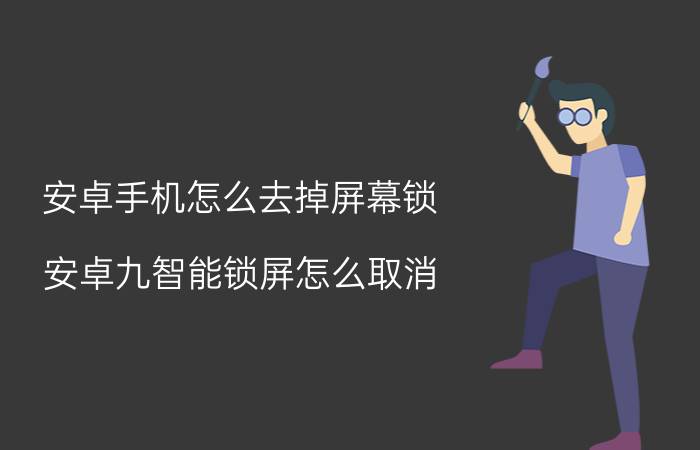 安卓手机怎么去掉屏幕锁

安卓九智能锁屏怎么取消